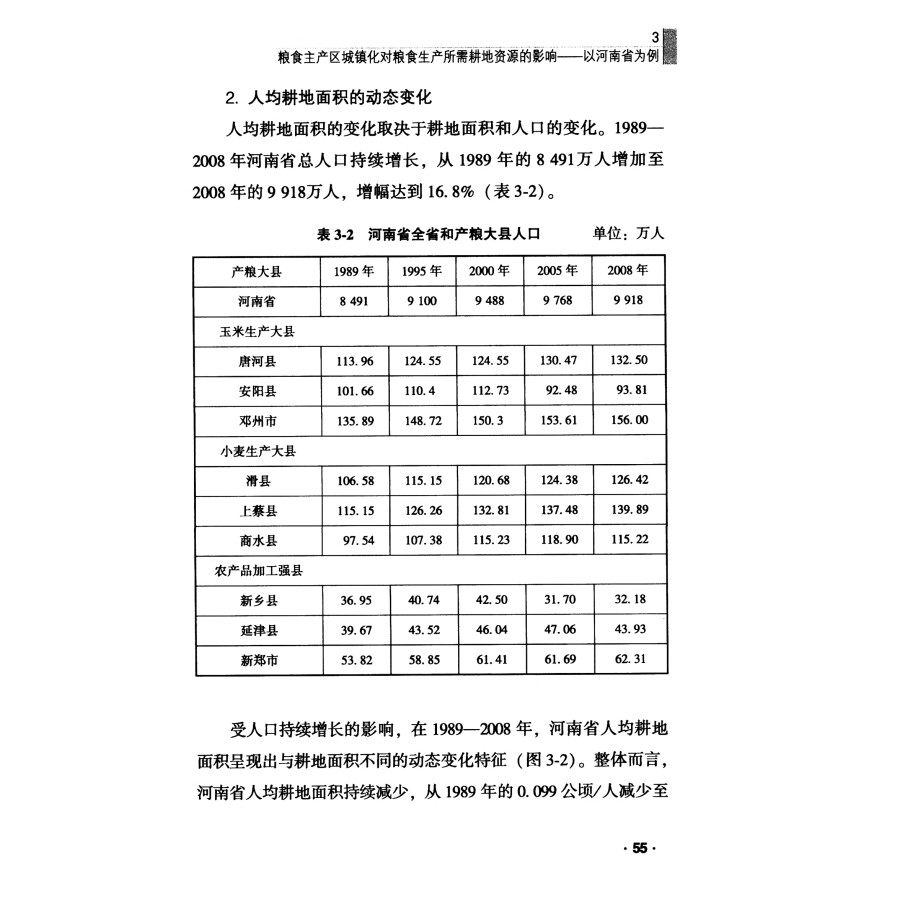 3
粮食主产区城镇化对粮食生产所需耕地资源的影响——以河南省为例

2. 人均耕地面积的动态变化

人均耕地面积的变化取决于耕地面积和人口的变化。1989—2008 年河南省总人口持续增长，从 1989 年的 8 491万人增加至 2008 年的 9 918万人，增幅达到 16.8%（表 3-2）。

表 3-2　河南省全省和产粮大县人口　　单位：万人

| 产粮大县 | 1989 年 | 1995 年 | 2000 年 | 2005 年 | 2008 年 |
|---|---|---|---|---|---|
| 河南省 | 8 491 | 9 100 | 9 488 | 9 768 | 9 918 |
| 玉米生产大县 | | | | | |
| 唐河县 | 113.96 | 124.55 | 124.55 | 130.47 | 132.50 |
| 安阳县 | 101.66 | 110.4 | 112.73 | 92.48 | 93.81 |
| 邓州市 | 135.89 | 148.72 | 150.3 | 153.61 | 156.00 |
| 小麦生产大县 | | | | | |
| 滑县 | 106.58 | 115.15 | 120.68 | 124.38 | 126.42 |
| 上蔡县 | 115.15 | 126.26 | 132.81 | 137.48 | 139.89 |
| 商水县 | 97.54 | 107.38 | 115.23 | 118.90 | 115.22 |
| 农产品加工强县 | | | | | |
| 新乡县 | 36.95 | 40.74 | 42.50 | 31.70 | 32.18 |
| 延津县 | 39.67 | 43.52 | 46.04 | 47.06 | 43.93 |
| 新郑市 | 53.82 | 58.85 | 61.41 | 61.69 | 62.31 |

受人口持续增长的影响，在 1989—2008 年，河南省人均耕地面积呈现出与耕地面积不同的动态变化特征（图 3-2）。整体而言，河南省人均耕地面积持续减少，从 1989 年的 0.099 公顷/人减少至

· 55 ·